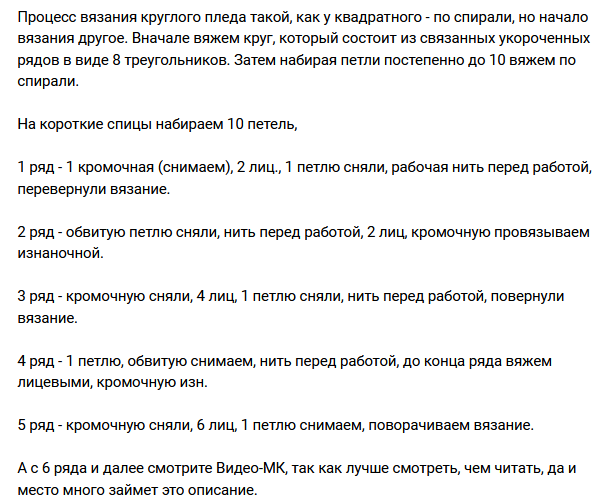 Процесс вязания круглого пледа такой, как у квадратного - по спирали, но начало вязания другое. Вначале вяжем круг, который состоит из связанных укороченных рядов в виде 8 треугольников. Затем набирая петли постепенно до 10 вяжем по спирали.

На короткие спицы набираем 10 петель,

1 ряд - 1 кромочная (снимаем), 2 лиц., 1 петлю сняли, рабочая нить перед работой, перевернули вязание.

2 ряд - обвитую петлю сняли, нить перед работой, 2 лиц, кромочную провязываем изнаночной.

3 ряд - кромочную сняли, 4 лиц, 1 петлю сняли, нить перед работой, повернули вязание.

4 ряд - 1 петлю, обвитую снимаем, нить перед работой, до конца ряда вяжем лицевыми, кромочную изн.

5 ряд - кромочную сняли, 6 лиц, 1 петлю снимаем, поворачиваем вязание.

А с 6 ряда и далее смотрите Видео-МК, так как лучше смотреть, чем читать, да и место много займет это описание.